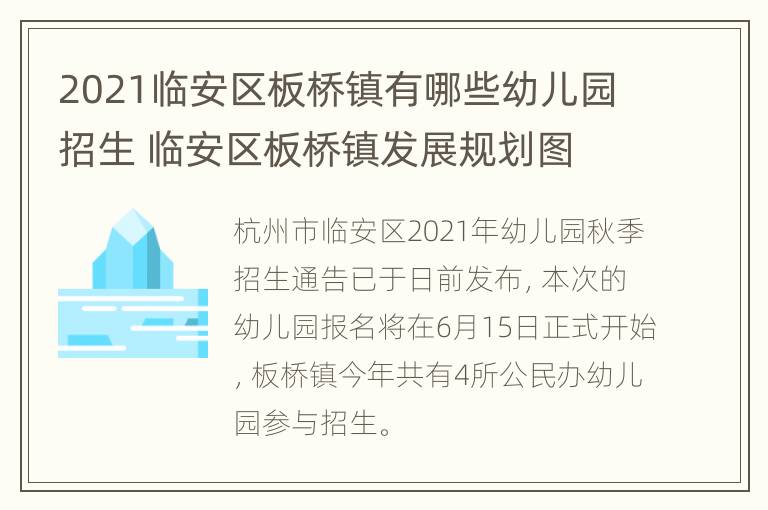 2021临安区板桥镇有哪些幼儿园招生 临安区板桥镇发展规划图

杭州市临安区2021年幼儿园秋季招生通告已于日前发布, 本次的幼儿园报名将在6月15日正式开始, 板桥镇今年共有4所公民办幼儿园参与招生。